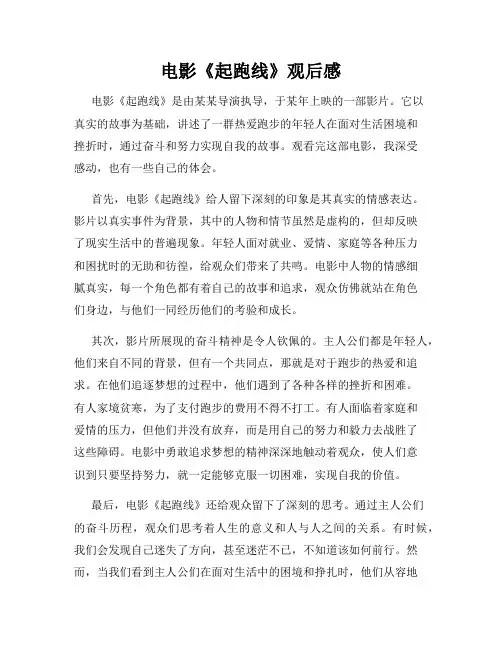 电影《起跑线》观后感

电影《起跑线》是由某某导演执导，于某年上映的一部影片。它以真实的故事为基础，讲述了一群热爱跑步的年轻人在面对生活困境和挫折时，通过奋斗和努力实现自我的故事。观看完这部电影，我深受感动，也有一些自己的体会。

首先，电影《起跑线》给人留下深刻的印象是其真实的情感表达。影片以真实事件为背景，其中的人物和情节虽然是虚构的，但却反映了现实生活中的普遍现象。年轻人面对就业、爱情、家庭等各种压力和困扰时的无助和彷徨，给观众们带来了共鸣。电影中人物的情感细腻真实，每一个角色都有着自己的故事和追求，观众仿佛就站在角色们身边，与他们一同经历他们的考验和成长。

其次，影片所展现的奋斗精神是令人钦佩的。主人公们都是年轻人，他们来自不同的背景，但有一个共同点，那就是对于跑步的热爱和追求。在他们追逐梦想的过程中，他们遇到了各种各样的挫折和困难。有人家境贫寒，为了支付跑步的费用不得不打工。有人面临着家庭和爱情的压力，但他们并没有放弃，而是用自己的努力和毅力去战胜了这些障碍。电影中勇敢追求梦想的精神深深地触动着观众，使人们意识到只要坚持努力，就一定能够克服一切困难，实现自我的价值。

最后，电影《起跑线》还给观众留下了深刻的思考。通过主人公们的奋斗历程，观众们思考着人生的意义和人与人之间的关系。有时候，我们会发现自己迷失了方向，甚至迷茫不已，不知道该如何前行。然而，当我们看到主人公们在面对生活中的困境和挣扎时，他们从容地